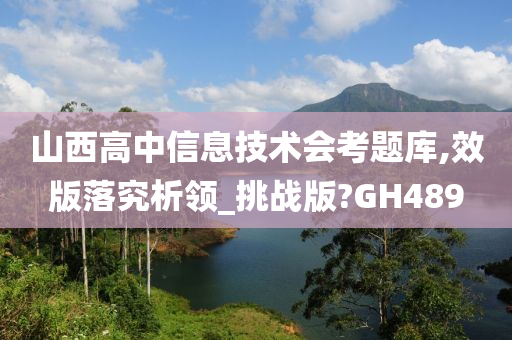 山西高中信息技术会考题库,效版落究析领_挑战版?GH489